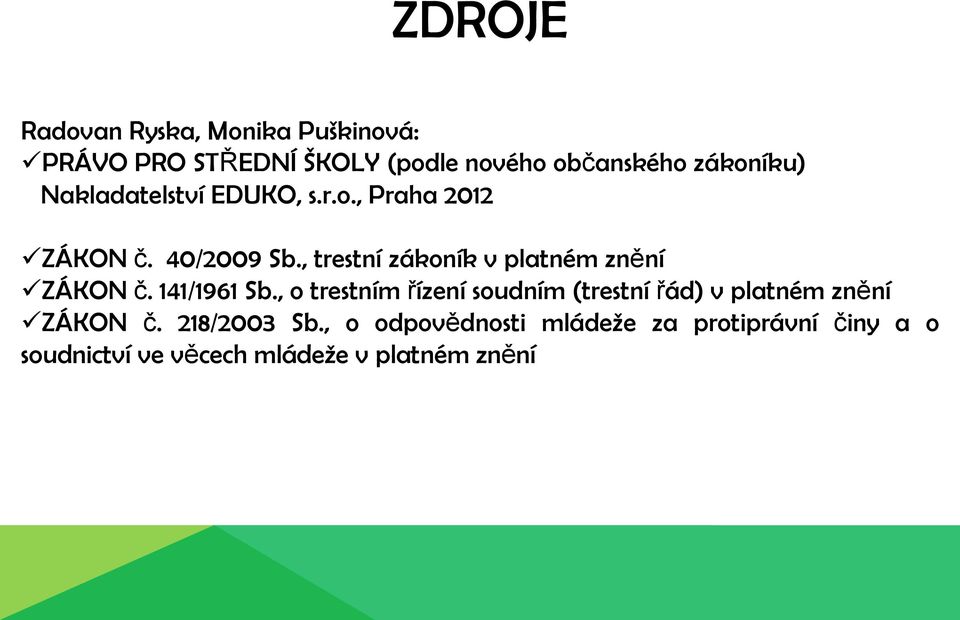 ZDROJE

Radovan Ryska, Monika Puškinová:
✓PRÁVO PRO STŘEDNÍ ŠKOLY (podle nového občanského zákoníku) Nakladatelství EDUKO, s.r.o., Praha 2012

✓ZÁKON č. 40/2009 Sb., trestní zákoník v platném znění
✓ZÁKON č. 141/1961 Sb., o trestním řízení soudním (trestní řád) v platném znění
✓ZÁKON č. 218/2003 Sb., o odpovědnosti mládeže za protiprávní činy a o soudnictví ve věcech mládeže v platném znění